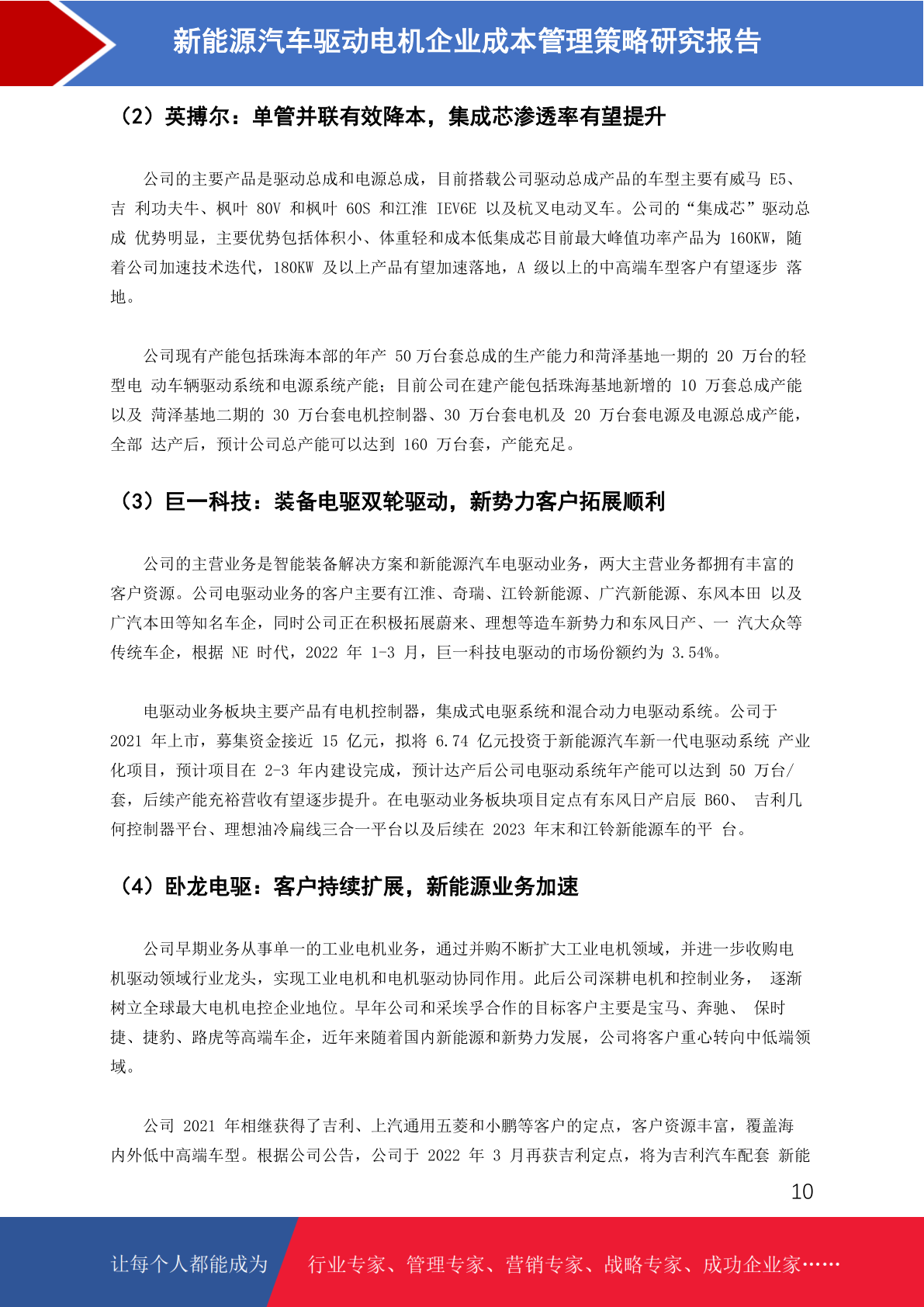 新能源汽车驱动电机企业成本管理策略研究报告

（2）英搏尔：单管并联有效降本，集成芯渗透率有望提升

公司的主要产品是驱动总成和电源总成，目前搭载公司驱动总成产品的车型主要有威马 E5、吉 利功夫牛、枫叶 80V 和枫叶 60S 和江淮 IEV6E 以及杭叉电动叉车。公司的“集成芯”驱动总成 优势明显，主要优势包括体积小、体重轻和成本低集成芯目前最大峰值功率产品为 160KW，随着公司加速技术迭代，180KW 及以上产品有望加速落地，A 级以上的中高端车型客户有望逐步 落地。

公司现有产能包括珠海本部的年产 50 万台套总成的生产能力和菏泽基地一期的 20 万台的轻型电 动车辆驱动系统和电源系统产能；目前公司在建产能包括珠海基地新增的 10 万套总成产能以及 菏泽基地二期的 30 万台套电机控制器、30 万台套电机及 20 万台套电源及电源总成产能，全部 达产后，预计公司总产能可以达到 160 万台套，产能充足。

（3）巨一科技：装备电驱双轮驱动，新势力客户拓展顺利

公司的主营业务是智能装备解决方案和新能源汽车电驱动业务，两大主营业务都拥有丰富的客户资源。公司电驱动业务的客户主要有江淮、奇瑞、江铃新能源、广汽新能源、东风本田 以及广汽本田等知名车企，同时公司正在积极拓展蔚来、理想等造车新势力和东风日产、一 汽大众等传统车企，根据 NE 时代，2022 年 1-3 月，巨一科技电驱动的市场份额约为 3.54%。

电驱动业务板块主要产品有电机控制器，集成式电驱系统和混合动力电驱动系统。公司于 2021 年上市，募集资金接近 15 亿元，拟将 6.74 亿元投资于新能源汽车新一代电驱动系统 产业化项目，预计项目在 2-3 年内建设完成，预计达产后公司电驱动系统年产能可以达到 50 万台/套，后续产能充裕营收有望逐步提升。在电驱动业务板块项目定点有东风日产启辰 B60、 吉利几何控制器平台、理想油冷扁线三合一平台以及后续在 2023 年末和江铃新能源车的平 台。

（4）卧龙电驱：客户持续扩展，新能源业务加速

公司早期业务从事单一的工业电机业务，通过并购不断扩大工业电机领域，并进一步收购电机驱动领域行业龙头，实现工业电机和电机驱动协同作用。此后公司深耕电机和控制业务， 逐渐树立全球最大电机电控企业地位。早年公司和采埃孚合作的目标客户主要是宝马、奔驰、 保时捷、捷豹、路虎等高端车企，近年来随着国内新能源和新势力发展，公司将客户重心转向中低端领域。

公司 2021 年相继获得了吉利、上汽通用五菱和小鹏等客户的定点，客户资源丰富，覆盖海内外低中高端车型。根据公司公告，公司于 2022 年 3 月再获吉利定点，将为吉利汽车配套 新能

10

让每个人都能成为 行业专家、管理专家、营销专家、战略专家、成功企业家……